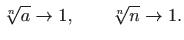 $\sqrt[n]{a} \to 1, \qquad \sqrt[n]{n} \to 1.$